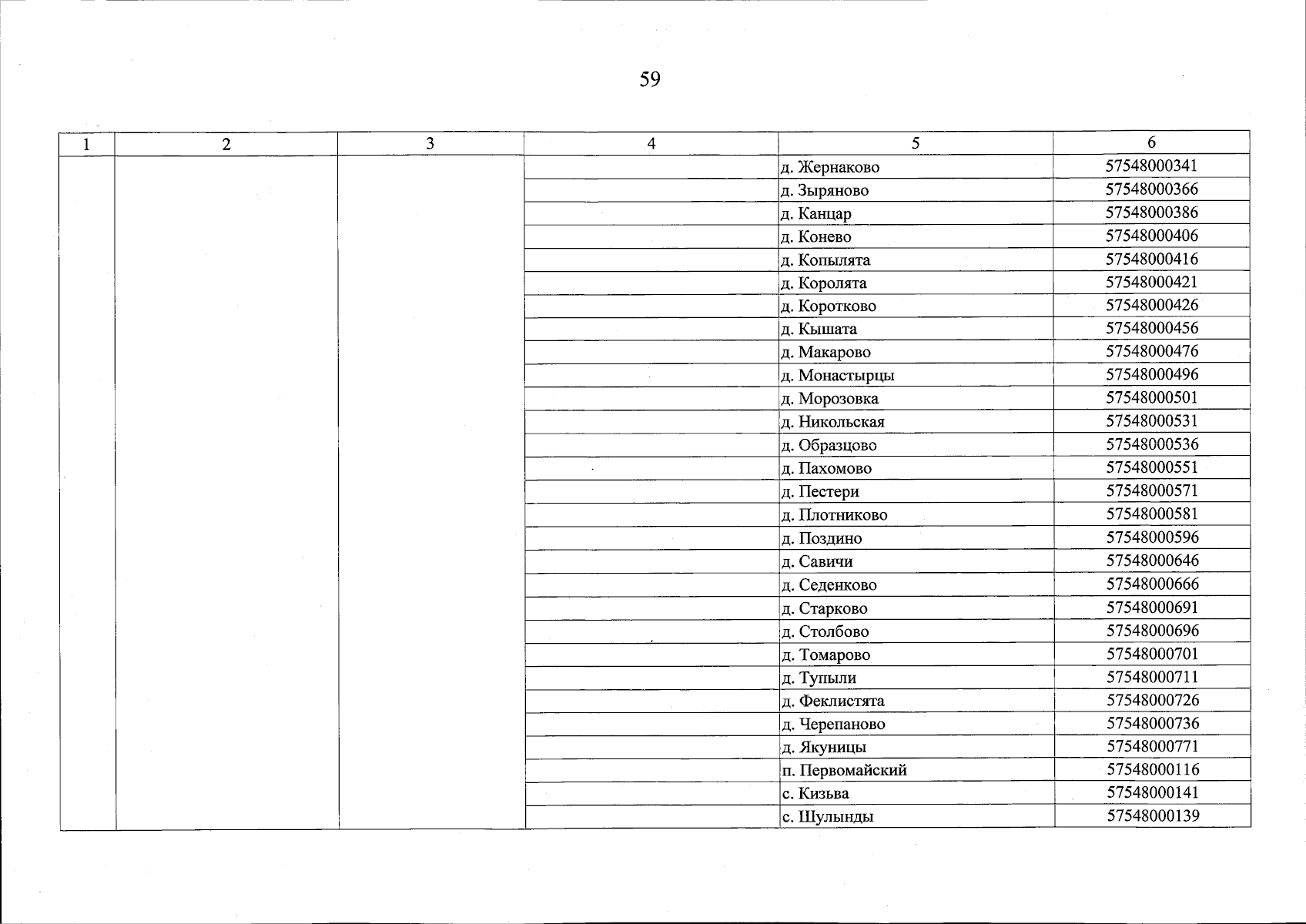 59

| 1 | 2 | 3 | 4 | 5 | 6 |
|---|---|---|---|---|---|
| | | | | д. Жернаково | 57548000341 |
| | | | | д. Зыряново | 57548000366 |
| | | | | д. Канцар | 57548000386 |
| | | | | д. Конево | 57548000406 |
| | | | | д. Копылята | 57548000416 |
| | | | | д. Королята | 57548000421 |
| | | | | д. Коротково | 57548000426 |
| | | | | д. Кышата | 57548000456 |
| | | | | д. Макарово | 57548000476 |
| | | | | д. Монастырцы | 57548000496 |
| | | | | д. Морозовка | 57548000501 |
| | | | | д. Никольская | 57548000531 |
| | | | | д. Образцово | 57548000536 |
| | | | | д. Пахомово | 57548000551 |
| | | | | д. Пестери | 57548000571 |
| | | | | д. Плотниково | 57548000581 |
| | | | | д. Поздино | 57548000596 |
| | | | | д. Савичи | 57548000646 |
| | | | | д. Седенково | 57548000666 |
| | | | | д. Старково | 57548000691 |
| | | | | д. Столбово | 57548000696 |
| | | | | д. Томарово | 57548000701 |
| | | | | д. Тупыли | 57548000711 |
| | | | | д. Феклистята | 57548000726 |
| | | | | д. Черепаново | 57548000736 |
| | | | | д. Якуницы | 57548000771 |
| | | | | п. Первомайский | 57548000116 |
| | | | | с. Кизьва | 57548000141 |
| | | | | с. Шулынды | 57548000139 |